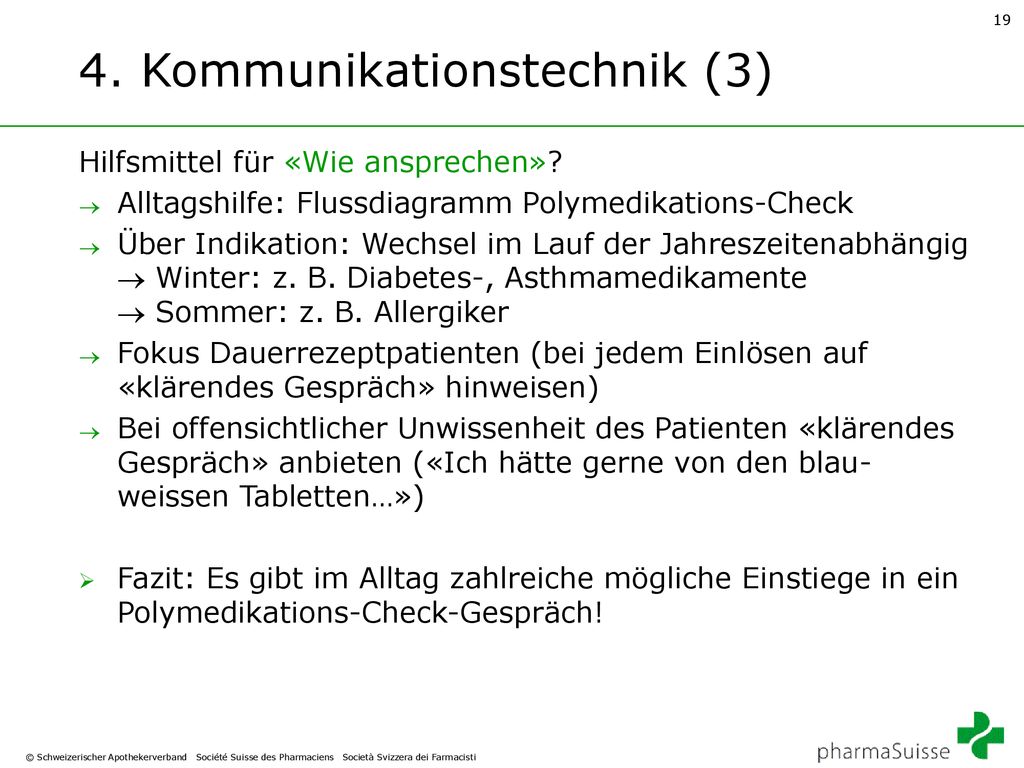 19

4. Kommunikationstechnik (3)

Hilfsmittel für «Wie ansprechen»?

→ Alltagshilfe: Flussdiagramm Polymedikations-Check

→ Über Indikation: Wechsel im Lauf der Jahreszeitenabhängig
→ Winter: z. B. Diabetes-, Asthmamedikamente
→ Sommer: z. B. Allergiker

→ Fokus Dauerrezeptpatienten (bei jedem Einlösen auf «klärendes Gespräch» hinweisen)

→ Bei offensichtlicher Unwissenheit des Patienten «klärendes Gespräch» anbieten («Ich hätte gerne von den blau-weissen Tabletten…»)

➢ Fazit: Es gibt im Alltag zahlreiche mögliche Einstiege in ein Polymedikations-Check-Gespräch!

© Schweizerischer Apothekerverband Société Suisse des Pharmaciens Società Svizzera dei Farmacisti

pharmaSuisse